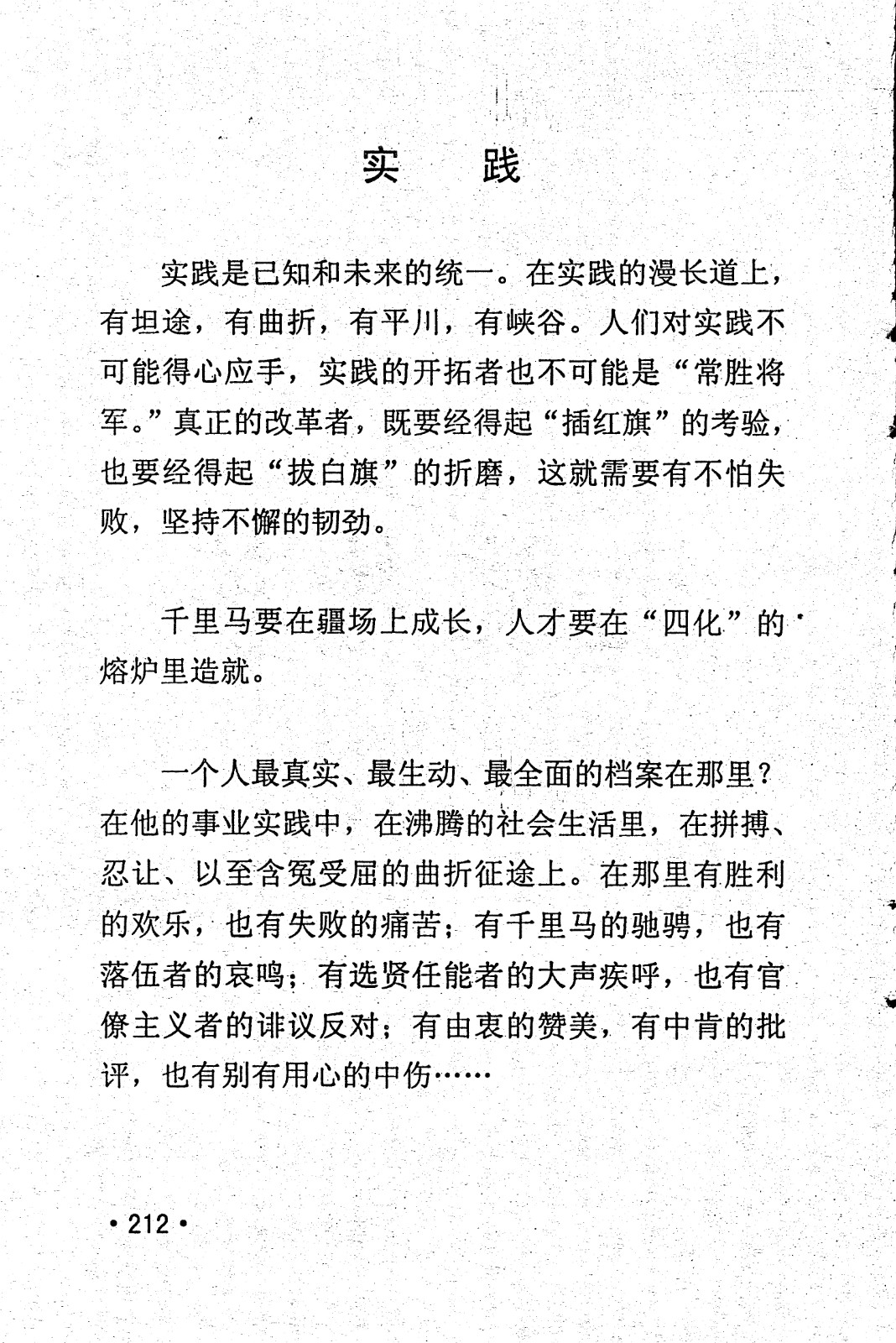 实　践

实践是已知和未来的统一。在实践的漫长道上，有坦途，有曲折，有平川，有峡谷。人们对实践不可能得心应手，实践的开拓者也不可能是“常胜将军。”真正的改革者，既要经得起“插红旗”的考验，也要经得起“拔白旗”的折磨，这就需要有不怕失败，坚持不懈的韧劲。

千里马要在疆场上成长，人才要在“四化”的熔炉里造就。

一个人最真实、最生动、最全面的档案在那里？在他的事业实践中，在沸腾的社会生活里，在拼搏、忍让、以至含冤受屈的曲折征途上。在那里有胜利的欢乐，也有失败的痛苦；有千里马的驰骋，也有落伍者的哀鸣；有选贤任能者的大声疾呼，也有官僚主义者的诽议反对；有由衷的赞美，有中肯的批评，也有别有用心的中伤……

• 212 •